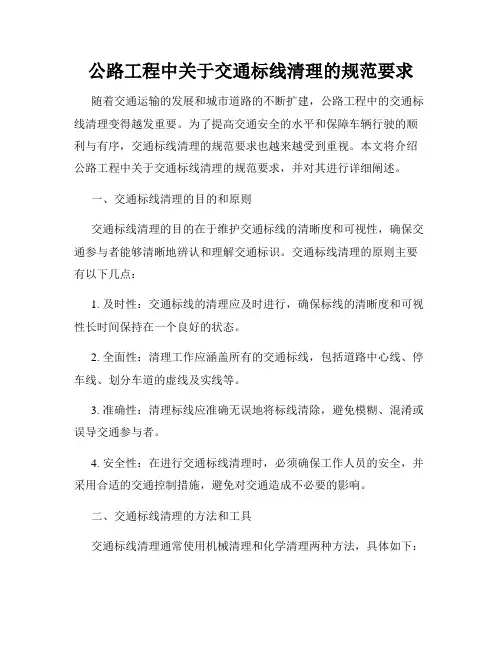 公路工程中关于交通标线清理的规范要求

随着交通运输的发展和城市道路的不断扩建，公路工程中的交通标线清理变得越发重要。为了提高交通安全的水平和保障车辆行驶的顺利与有序，交通标线清理的规范要求也越来越受到重视。本文将介绍公路工程中关于交通标线清理的规范要求，并对其进行详细阐述。

一、交通标线清理的目的和原则

交通标线清理的目的在于维护交通标线的清晰度和可视性，确保交通参与者能够清晰地辨认和理解交通标识。交通标线清理的原则主要有以下几点：

1. 及时性：交通标线的清理应及时进行，确保标线的清晰度和可视性长时间保持在一个良好的状态。

2. 全面性：清理工作应涵盖所有的交通标线，包括道路中心线、停车线、划分车道的虚线及实线等。

3. 准确性：清理标线应准确无误地将标线清除，避免模糊、混淆或误导交通参与者。

4. 安全性：在进行交通标线清理时，必须确保工作人员的安全，并采用合适的交通控制措施，避免对交通造成不必要的影响。

二、交通标线清理的方法和工具

交通标线清理通常使用机械清理和化学清理两种方法，具体如下：